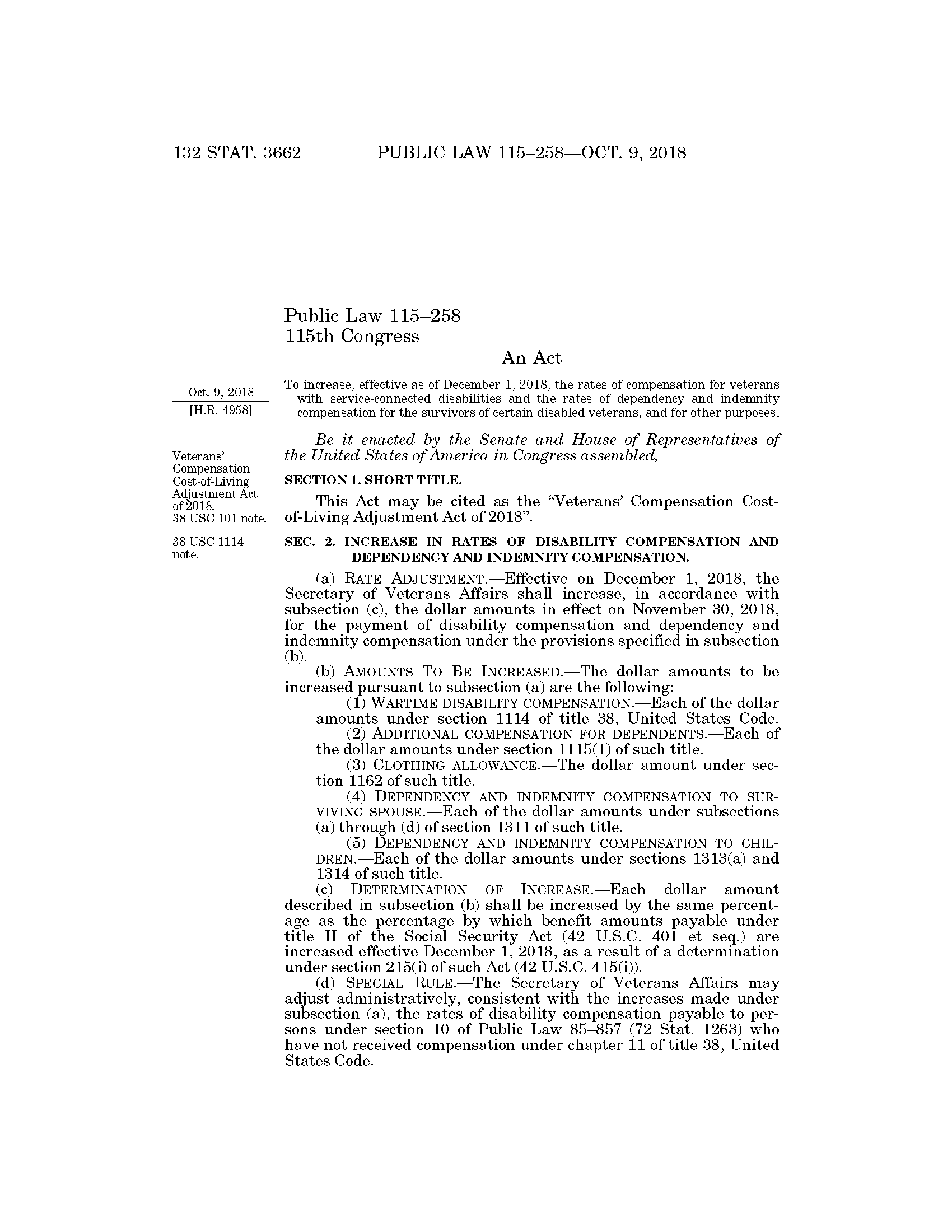 132 STAT. 3662 PUBLIC LAW 115–258—OCT. 9, 2018

Public Law 115–258
115th Congress

An Act

Oct. 9, 2018
[H.R. 4958]

To increase, effective as of December 1, 2018, the rates of compensation for veterans with service-connected disabilities and the rates of dependency and indemnity compensation for the survivors of certain disabled veterans, and for other purposes.

Be it enacted by the Senate and House of Representatives of the United States of America in Congress assembled,

Veterans' Compensation Cost-of-Living Adjustment Act of 2018.
38 USC 101 note.

SECTION 1. SHORT TITLE.

This Act may be cited as the "Veterans' Compensation Cost-of-Living Adjustment Act of 2018".

38 USC 1114 note.

SEC. 2. INCREASE IN RATES OF DISABILITY COMPENSATION AND DEPENDENCY AND INDEMNITY COMPENSATION.

(a) RATE ADJUSTMENT.—Effective on December 1, 2018, the Secretary of Veterans Affairs shall increase, in accordance with subsection (c), the dollar amounts in effect on November 30, 2018, for the payment of disability compensation and dependency and indemnity compensation under the provisions specified in subsection (b).

(b) AMOUNTS TO BE INCREASED.—The dollar amounts to be increased pursuant to subsection (a) are the following:

(1) WARTIME DISABILITY COMPENSATION.—Each of the dollar amounts under section 1114 of title 38, United States Code.

(2) ADDITIONAL COMPENSATION FOR DEPENDENTS.—Each of the dollar amounts under section 1115(1) of such title.

(3) CLOTHING ALLOWANCE.—The dollar amount under section 1162 of such title.

(4) DEPENDENCY AND INDEMNITY COMPENSATION TO SURVIVING SPOUSE.—Each of the dollar amounts under subsections (a) through (d) of section 1311 of such title.

(5) DEPENDENCY AND INDEMNITY COMPENSATION TO CHILDREN.—Each of the dollar amounts under sections 1313(a) and 1314 of such title.

(c) DETERMINATION OF INCREASE.—Each dollar amount described in subsection (b) shall be increased by the same percentage as the percentage by which benefit amounts payable under title II of the Social Security Act (42 U.S.C. 401 et seq.) are increased effective December 1, 2018, as a result of a determination under section 215(i) of such Act (42 U.S.C. 415(i)).

(d) SPECIAL RULE.—The Secretary of Veterans Affairs may adjust administratively, consistent with the increases made under subsection (a), the rates of disability compensation payable to persons under section 10 of Public Law 85–857 (72 Stat. 1263) who have not received compensation under chapter 11 of title 38, United States Code.